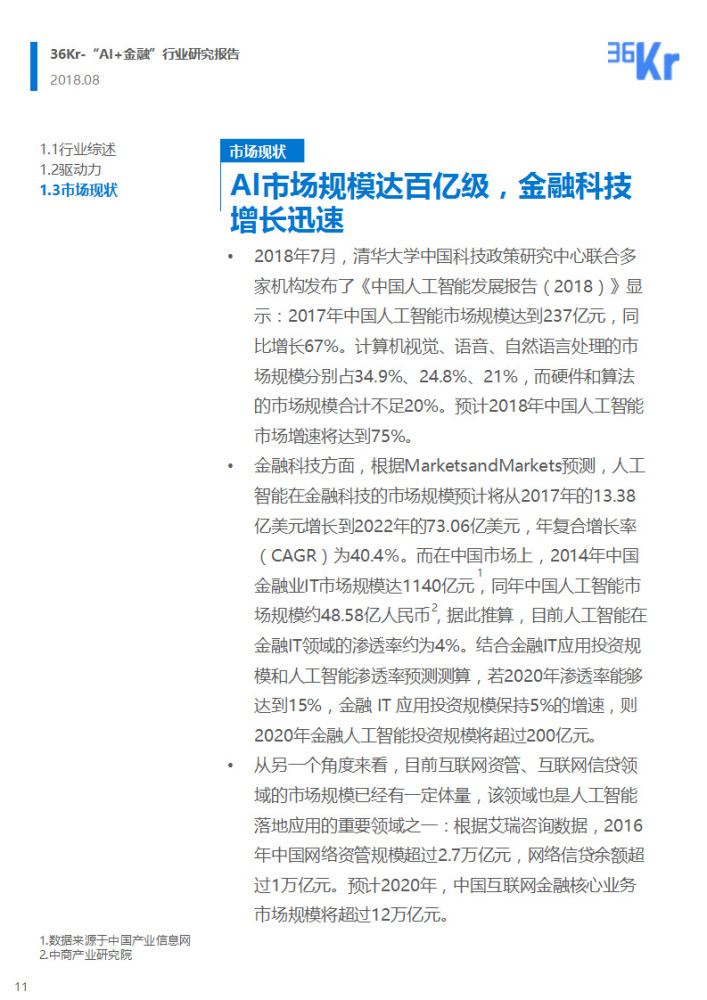 36Kr-“AI+金融”行业研究报告
2018.08

36Kr

1.1行业综述
1.2驱动力
1.3市场现状

市场现状

AI市场规模达百亿级，金融科技增长迅速

• 2018年7月，清华大学中国科技政策研究中心联合多家机构发布了《中国人工智能发展报告（2018）》显示：2017年中国人工智能市场规模达到237亿元，同比增长67%。计算机视觉、语音、自然语言处理的市场规模分别占34.9%、24.8%、21%，而硬件和算法的市场规模合计不足20%。预计2018年中国人工智能市场增速将达到75%。

• 金融科技方面，根据MarketsandMarkets预测，人工智能在金融科技的市场规模预计将从2017年的13.38亿美元增长到2022年的73.06亿美元，年复合增长率（CAGR）为40.4%。而在中国市场上，2014年中国金融业IT市场规模达1140亿元$^1$，同年中国人工智能市场规模约48.58亿人民币$^2$，据此推算，目前人工智能在金融IT领域的渗透率约为4%。结合金融IT应用投资规模和人工智能渗透率预测测算，若2020年渗透率能够达到15%，金融 IT 应用投资规模保持5%的增速，则2020年金融人工智能投资规模将超过200亿元。

• 从另一个角度来看，目前互联网资管、互联网信贷领域的市场规模已经有一定体量，该领域也是人工智能落地应用的重要领域之一：根据艾瑞咨询数据，2016年中国网络资管规模超过2.7万亿元，网络信贷余额超过1万亿元。预计2020年，中国互联网金融核心业务市场规模将超过12万亿元。

1.数据来源于中国产业信息网
2.中商产业研究院

11